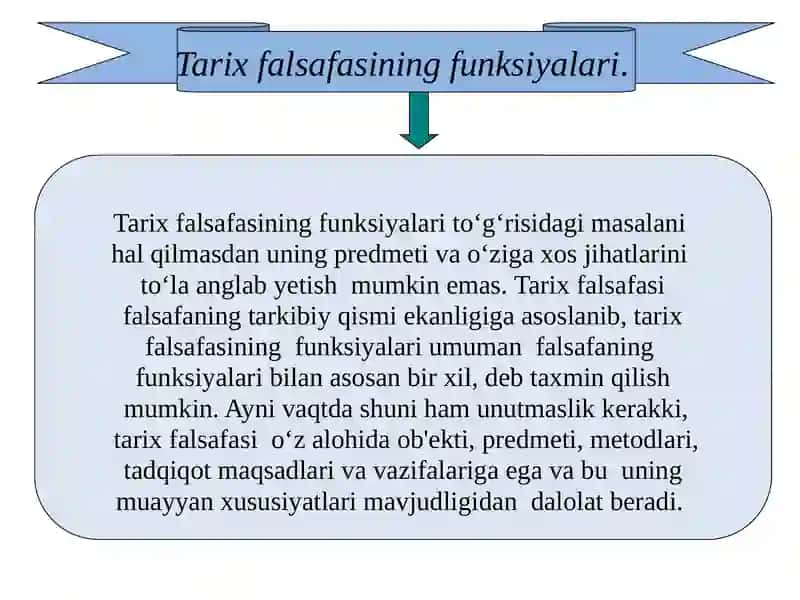 Tarix falsafasining funksiyalari.

Tarix falsafasining funksiyalari to‘g‘risidagi masalani hal qilmasdan uning predmeti va o‘ziga xos jihatlarini to‘la anglab yetish mumkin emas. Tarix falsafasi falsafaning tarkibiy qismi ekanligiga asoslanib, tarix falsafasining funksiyalari umuman falsafaning funksiyalari bilan asosan bir xil, deb taxmin qilish mumkin. Ayni vaqtda shuni ham unutmaslik kerakki, tarix falsafasi o‘z alohida ob'ekti, predmeti, metodlari, tadqiqot maqsadlari va vazifalariga ega va bu uning muayyan xususiyatlari mavjudligidan dalolat beradi.